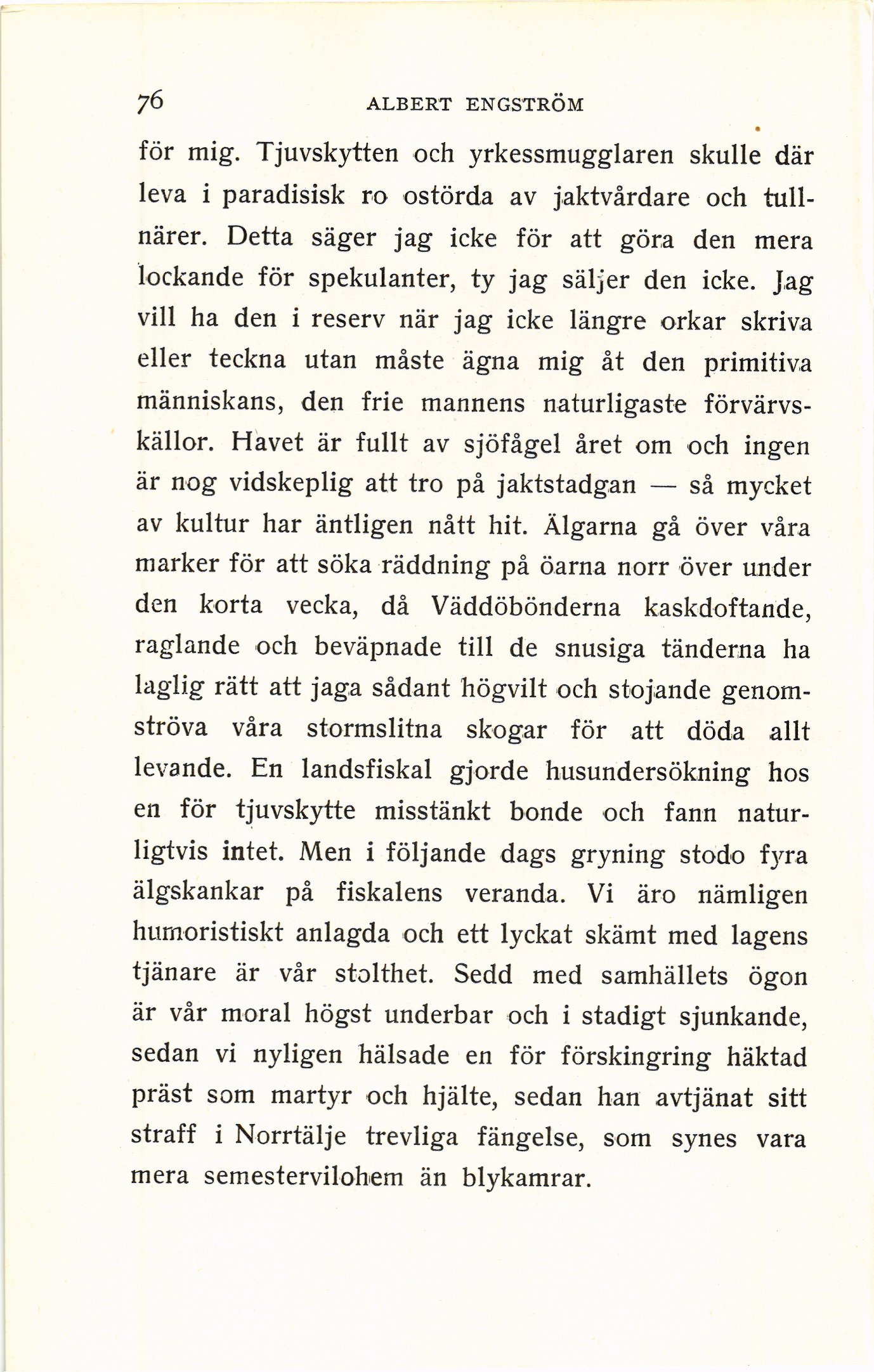 76 ALBERT ENGSTRÖM

för mig. Tjuvskytten och yrkessmugglaren skulle där leva i paradisisk ro ostörda av jaktvårdare och tullnärer. Detta säger jag icke för att göra den mera lockande för spekulanter, ty jag säljer den icke. Jag vill ha den i reserv när jag icke längre orkar skriva eller teckna utan måste ägna mig åt den primitiva människans, den frie mannens naturligaste förvärvskällor. Havet är fullt av sjöfågel året om och ingen är nog vidskeplig att tro på jaktstadgan — så mycket av kultur har äntligen nått hit. Älgarna gå över våra marker för att söka räddning på öarna norr över under den korta vecka, då Väddöbönderna kaskdoftande, raglande och beväpnade till de snusiga tänderna ha laglig rätt att jaga sådant högvilt och stojande genomströva våra stormslitna skogar för att döda allt levande. En landsfiskal gjorde husundersökning hos en för tjuvskytte misstänkt bonde och fann naturligtvis intet. Men i följande dags gryning stodo fyra älgskankar på fiskalens veranda. Vi äro nämligen humoristiskt anlagda och ett lyckat skämt med lagens tjänare är vår stolthet. Sedd med samhällets ögon är vår moral högst underbar och i stadigt sjunkande, sedan vi nyligen hälsade en för förskingring häktad präst som martyr och hjälte, sedan han avtjänat sitt straff i Norrtälje trevliga fängelse, som synes vara mera semestervilohem än blykamrar.